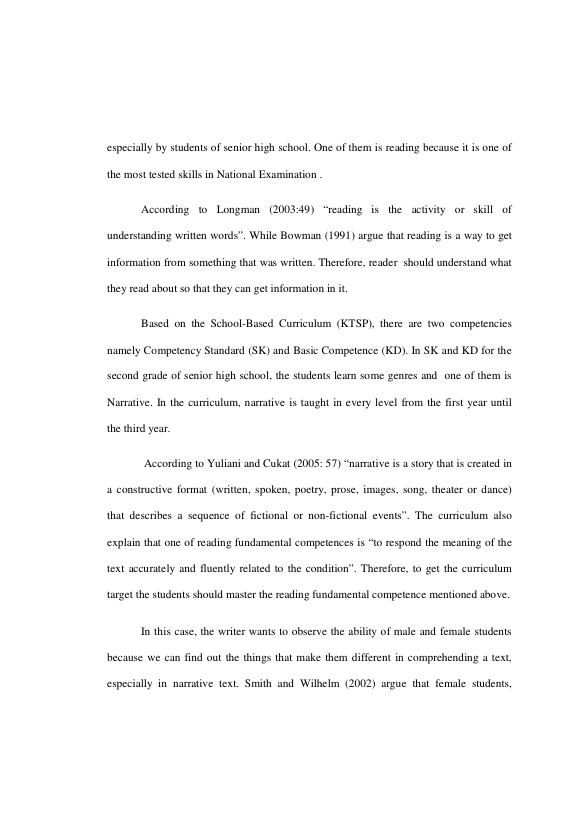 especially by students of senior high school. One of them is reading because it is one of the most tested skills in National Examination .

According to Longman (2003:49) “reading is the activity or skill of understanding written words”. While Bowman (1991) argue that reading is a way to get information from something that was written. Therefore, reader should understand what they read about so that they can get information in it.

Based on the School-Based Curriculum (KTSP), there are two competencies namely Competency Standard (SK) and Basic Competence (KD). In SK and KD for the second grade of senior high school, the students learn some genres and one of them is Narrative. In the curriculum, narrative is taught in every level from the first year until the third year.

According to Yuliani and Cukat (2005: 57) “narrative is a story that is created in a constructive format (written, spoken, poetry, prose, images, song, theater or dance) that describes a sequence of fictional or non-fictional events”. The curriculum also explain that one of reading fundamental competences is “to respond the meaning of the text accurately and fluently related to the condition”. Therefore, to get the curriculum target the students should master the reading fundamental competence mentioned above.

In this case, the writer wants to observe the ability of male and female students because we can find out the things that make them different in comprehending a text, especially in narrative text. Smith and Wilhelm (2002) argue that female students,